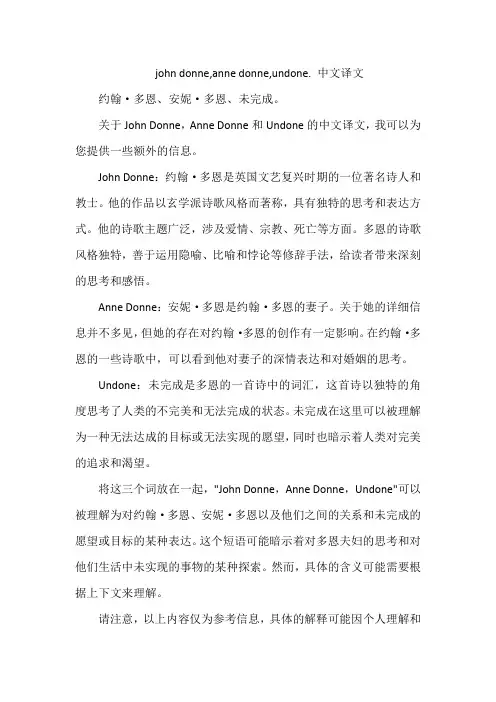 john donne,anne donne,undone. 中文译文

约翰·多恩、安妮·多恩、未完成。

关于 John Donne，Anne Donne 和 Undone 的中文译文，我可以为您提供一些额外的信息。

John Donne：约翰·多恩是英国文艺复兴时期的一位著名诗人和教士。他的作品以玄学派诗歌风格而著称，具有独特的思考和表达方式。他的诗歌主题广泛，涉及爱情、宗教、死亡等方面。多恩的诗歌风格独特，善于运用隐喻、比喻和悖论等修辞手法，给读者带来深刻的思考和感悟。

Anne Donne：安妮·多恩是约翰·多恩的妻子。关于她的详细信息并不多见，但她的存在对约翰·多恩的创作有一定影响。在约翰·多恩的一些诗歌中，可以看到他对妻子的深情表达和对婚姻的思考。

Undone：未完成是多恩的一首诗中的词汇，这首诗以独特的角度思考了人类的不完美和无法完成的状态。未完成在这里可以被理解为一种无法达成的目标或无法实现的愿望，同时也暗示着人类对完美的追求和渴望。

将这三个词放在一起，"John Donne，Anne Donne，Undone"可以被理解为对约翰·多恩、安妮·多恩以及他们之间的关系和未完成的愿望或目标的某种表达。这个短语可能暗示着对多恩夫妇的思考和对他们生活中未实现的事物的某种探索。然而，具体的含义可能需要根据上下文来理解。

请注意，以上内容仅为参考信息，具体的解释可能因个人理解和